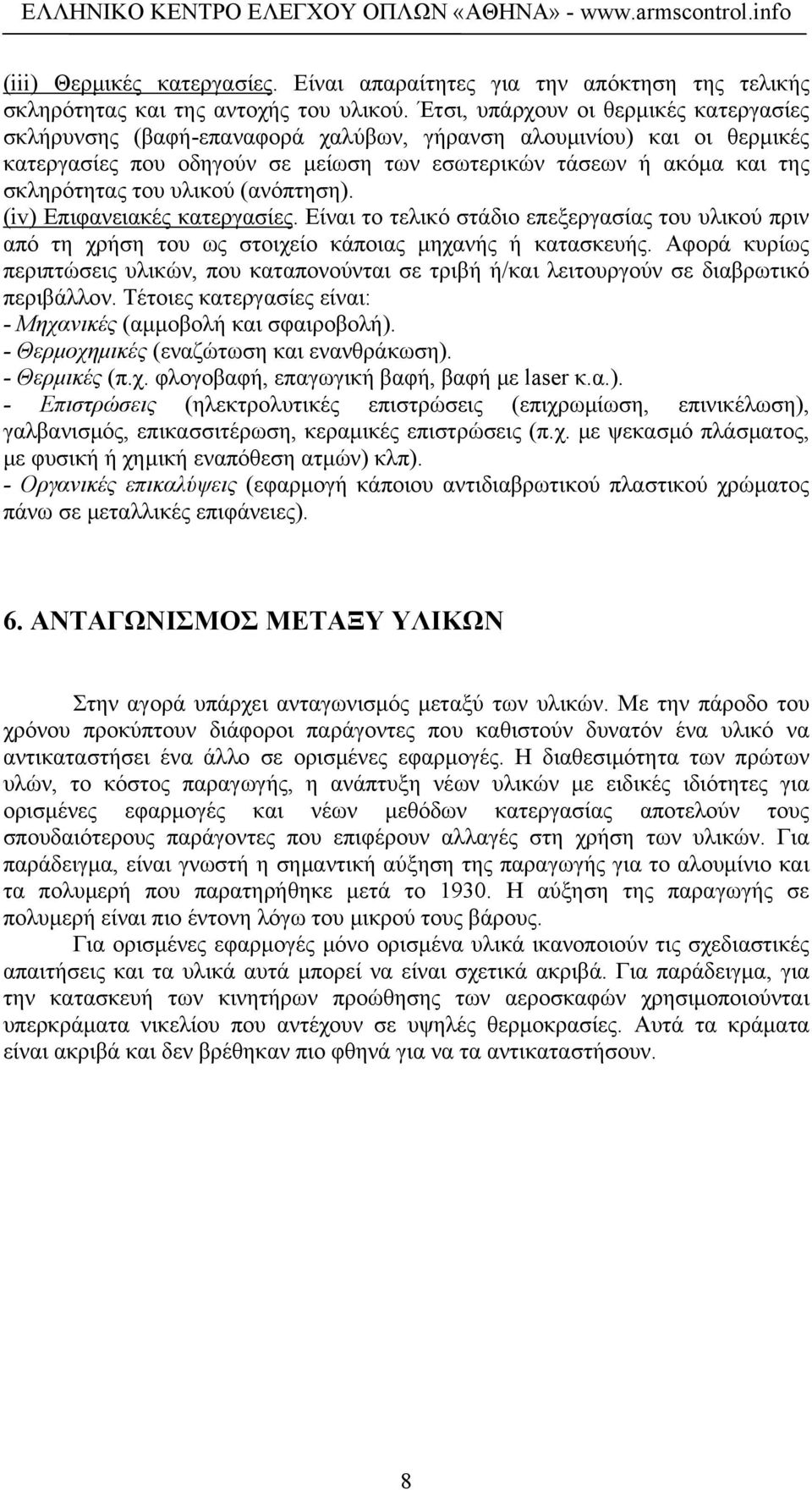 ΕΛΛΗΝΙΚΟ ΚΕΝΤΡΟ ΕΛΕΓΧΟΥ ΟΠΛΩΝ «ΑΘΗΝΑ» - www.armscontrol.info

(iii) Θερμικές κατεργασίες. Είναι απαραίτητες για την απόκτηση της τελικής σκληρότητας και της αντοχής του υλικού. Έτσι, υπάρχουν οι θερμικές κατεργασίες σκλήρυνσης (βαφή-επαναφορά χαλύβων, γήρανση αλουμινίου) και οι θερμικές κατεργασίες που οδηγούν σε μείωση των εσωτερικών τάσεων ή ακόμα και της σκληρότητας του υλικού (ανόπτηση).

(iv) Επιφανειακές κατεργασίες. Είναι το τελικό στάδιο επεξεργασίας του υλικού πριν από τη χρήση του ως στοιχείο κάποιας μηχανής ή κατασκευής. Αφορά κυρίως περιπτώσεις υλικών, που καταπονούνται σε τριβή ή/και λειτουργούν σε διαβρωτικό περιβάλλον. Τέτοιες κατεργασίες είναι:
- Μηχανικές (αμμοβολή και σφαιροβολή).
- Θερμοχημικές (εναζώτωση και ενανθράκωση).
- Θερμικές (π.χ. φλογοβαφή, επαγωγική βαφή, βαφή με laser κ.α.).
- Επιστρώσεις (ηλεκτρολυτικές επιστρώσεις (επιχρωμίωση, επινικέλωση), γαλβανισμός, επικασσιτέρωση, κεραμικές επιστρώσεις (π.χ. με ψεκασμό πλάσματος, με φυσική ή χημική εναπόθεση ατμών) κλπ).
- Οργανικές επικαλύψεις (εφαρμογή κάποιου αντιδιαβρωτικού πλαστικού χρώματος πάνω σε μεταλλικές επιφάνειες).

6. ΑΝΤΑΓΩΝΙΣΜΟΣ ΜΕΤΑΞΥ ΥΛΙΚΩΝ

Στην αγορά υπάρχει ανταγωνισμός μεταξύ των υλικών. Με την πάροδο του χρόνου προκύπτουν διάφοροι παράγοντες που καθιστούν δυνατόν ένα υλικό να αντικαταστήσει ένα άλλο σε ορισμένες εφαρμογές. Η διαθεσιμότητα των πρώτων υλών, το κόστος παραγωγής, η ανάπτυξη νέων υλικών με ειδικές ιδιότητες για ορισμένες εφαρμογές και νέων μεθόδων κατεργασίας αποτελούν τους σπουδαιότερους παράγοντες που επιφέρουν αλλαγές στη χρήση των υλικών. Για παράδειγμα, είναι γνωστή η σημαντική αύξηση της παραγωγής για το αλουμίνιο και τα πολυμερή που παρατηρήθηκε μετά το 1930. Η αύξηση της παραγωγής σε πολυμερή είναι πιο έντονη λόγω του μικρού τους βάρους.

Για ορισμένες εφαρμογές μόνο ορισμένα υλικά ικανοποιούν τις σχεδιαστικές απαιτήσεις και τα υλικά αυτά μπορεί να είναι σχετικά ακριβά. Για παράδειγμα, για την κατασκευή των κινητήρων προώθησης των αεροσκαφών χρησιμοποιούνται υπερκράματα νικελίου που αντέχουν σε υψηλές θερμοκρασίες. Αυτά τα κράματα είναι ακριβά και δεν βρέθηκαν πιο φθηνά για να τα αντικαταστήσουν.

8